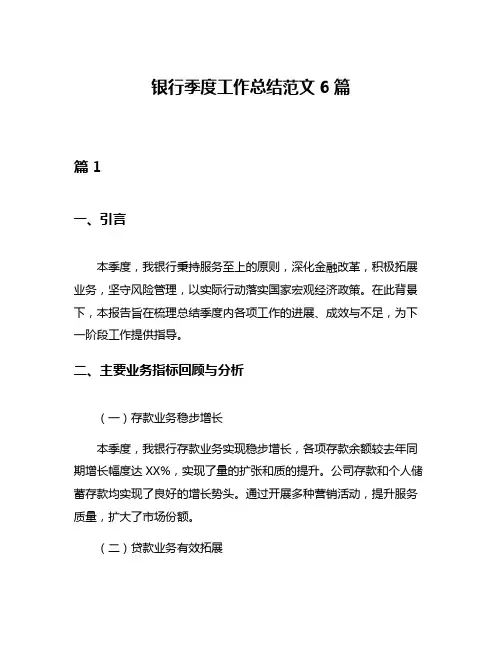 银行季度工作总结范文 6 篇

篇 1

一、引言

本季度，我银行秉持服务至上的原则，深化金融改革，积极拓展业务，坚守风险管理，以实际行动落实国家宏观经济政策。在此背景下，本报告旨在梳理总结季度内各项工作的进展、成效与不足，为下一阶段工作提供指导。

二、主要业务指标回顾与分析

（一）存款业务稳步增长

本季度，我银行存款业务实现稳步增长，各项存款余额较去年同期增长幅度达 XX%，实现了量的扩张和质的提升。公司存款和个人储蓄存款均实现了良好的增长势头。通过开展多种营销活动，提升服务质量，扩大了市场份额。

（二）贷款业务有效拓展